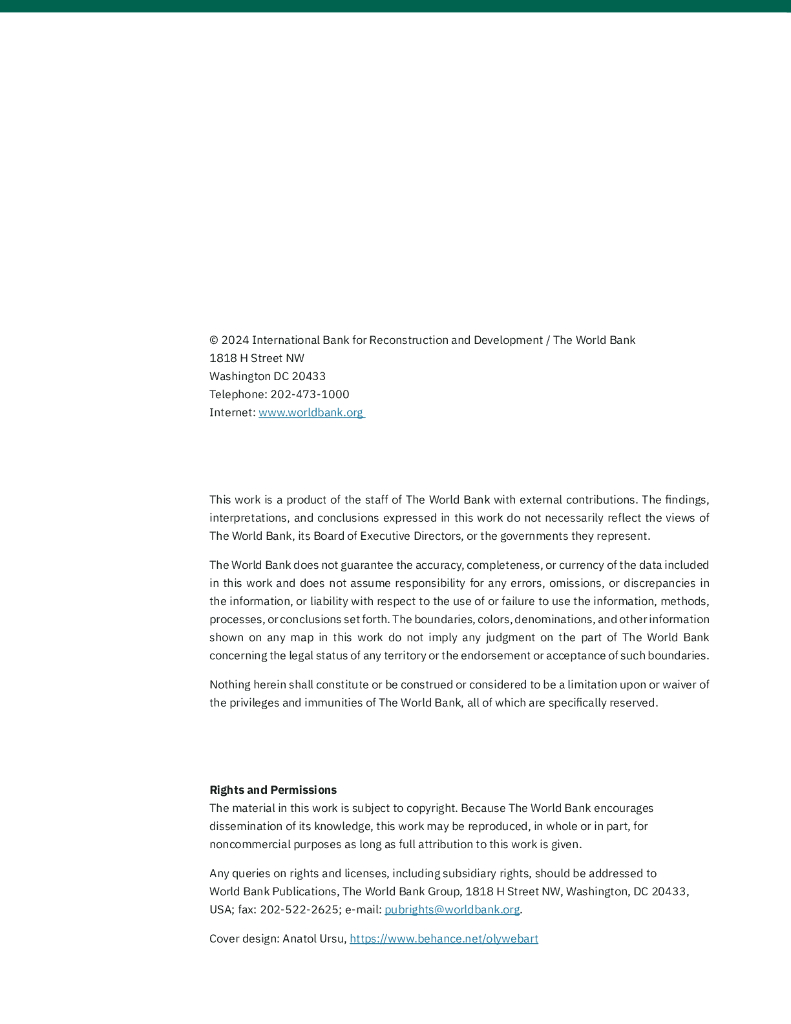 © 2024 International Bank for Reconstruction and Development / The World Bank
1818 H Street NW
Washington DC 20433
Telephone: 202-473-1000
Internet: www.worldbank.org

This work is a product of the staff of The World Bank with external contributions. The findings, interpretations, and conclusions expressed in this work do not necessarily reflect the views of The World Bank, its Board of Executive Directors, or the governments they represent.

The World Bank does not guarantee the accuracy, completeness, or currency of the data included in this work and does not assume responsibility for any errors, omissions, or discrepancies in the information, or liability with respect to the use of or failure to use the information, methods, processes, or conclusions set forth. The boundaries, colors, denominations, and other information shown on any map in this work do not imply any judgment on the part of The World Bank concerning the legal status of any territory or the endorsement or acceptance of such boundaries.

Nothing herein shall constitute or be construed or considered to be a limitation upon or waiver of the privileges and immunities of The World Bank, all of which are specifically reserved.

Rights and Permissions
The material in this work is subject to copyright. Because The World Bank encourages dissemination of its knowledge, this work may be reproduced, in whole or in part, for noncommercial purposes as long as full attribution to this work is given.

Any queries on rights and licenses, including subsidiary rights, should be addressed to World Bank Publications, The World Bank Group, 1818 H Street NW, Washington, DC 20433, USA; fax: 202-522-2625; e-mail: pubrights@worldbank.org.

Cover design: Anatol Ursu, https://www.behance.net/olywebart